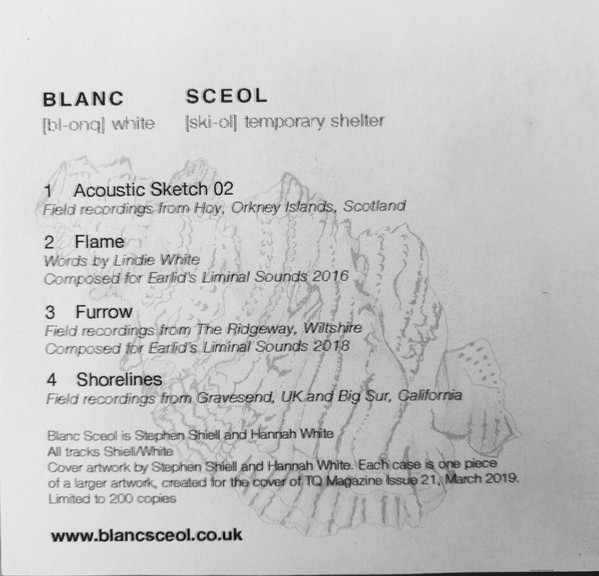 BLANC
[bl-onq] white

SCEOL
[ski-ol] temporary shelter

1 Acoustic Sketch 02
Field recordings from Hoy, Orkney Islands, Scotland

2 Flame
Words by Lindie White
Composed for Earlid's Liminal Sounds 2016

3 Furrow
Field recordings from The Ridgeway, Wiltshire
Composed for Earlid's Liminal Sounds 2018

4 Shorelines
Field recordings from Gravesend, UK and Big Sur, California

Blanc Sceol is Stephen Shiell and Hannah White
All tracks Shiell/White
Cover artwork by Stephen Shiell and Hannah White. Each case is one piece of a larger artwork, created for the cover of TQ Magazine Issue 21, March 2019.
Limited to 200 copies

www.blancsceol.co.uk